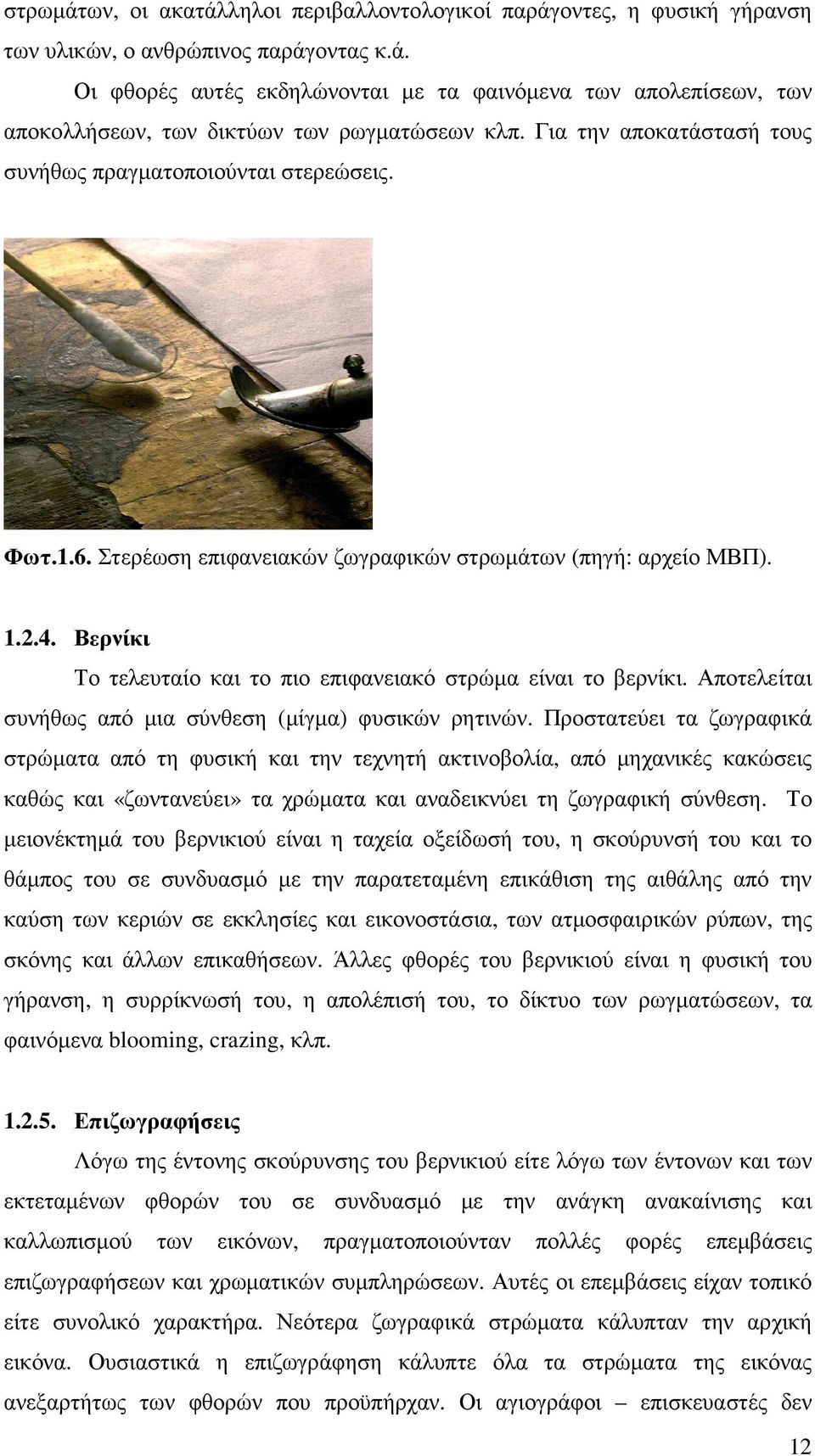 στρωμάτων, οι ακατάλληλοι περιβαλλοντολογικοί παράγοντες, η φυσική γήρανση των υλικών, ο ανθρώπινος παράγοντας κ.ά.

Οι φθορές αυτές εκδηλώνονται με τα φαινόμενα των απολεπίσεων, των αποκολλήσεων, των δικτύων των ρωγματώσεων κλπ. Για την αποκατάστασή τους συνήθως πραγματοποιούνται στερεώσεις.

Φωτ.1.6. Στερέωση επιφανειακών ζωγραφικών στρωμάτων (πηγή: αρχείο ΜΒΠ).

1.2.4. Βερνίκι

Το τελευταίο και το πιο επιφανειακό στρώμα είναι το βερνίκι. Αποτελείται συνήθως από μια σύνθεση (μίγμα) φυσικών ρητινών. Προστατεύει τα ζωγραφικά στρώματα από τη φυσική και την τεχνητή ακτινοβολία, από μηχανικές κακώσεις καθώς και «ζωντανεύει» τα χρώματα και αναδεικνύει τη ζωγραφική σύνθεση. Το μειονέκτημά του βερνικιού είναι η ταχεία οξείδωσή του, η σκούρυνσή του και το θάμπος του σε συνδυασμό με την παρατεταμένη επικάθιση της αιθάλης από την καύση των κεριών σε εκκλησίες και εικονοστάσια, των ατμοσφαιρικών ρύπων, της σκόνης και άλλων επικαθήσεων. Άλλες φθορές του βερνικιού είναι η φυσική του γήρανση, η συρρίκνωσή του, η απολέπισή του, το δίκτυο των ρωγματώσεων, τα φαινόμενα blooming, crazing, κλπ.

1.2.5. Επιζωγραφήσεις

Λόγω της έντονης σκούρυνσης του βερνικιού είτε λόγω των έντονων και των εκτεταμένων φθορών του σε συνδυασμό με την ανάγκη ανακαίνισης και καλλωπισμού των εικόνων, πραγματοποιούνταν πολλές φορές επεμβάσεις επιζωγραφήσεων και χρωματικών συμπληρώσεων. Αυτές οι επεμβάσεις είχαν τοπικό είτε συνολικό χαρακτήρα. Νεότερα ζωγραφικά στρώματα κάλυπταν την αρχική εικόνα. Ουσιαστικά η επιζωγράφηση κάλυπτε όλα τα στρώματα της εικόνας ανεξαρτήτως των φθορών που προϋπήρχαν. Οι αγιογράφοι – επισκευαστές δεν

12